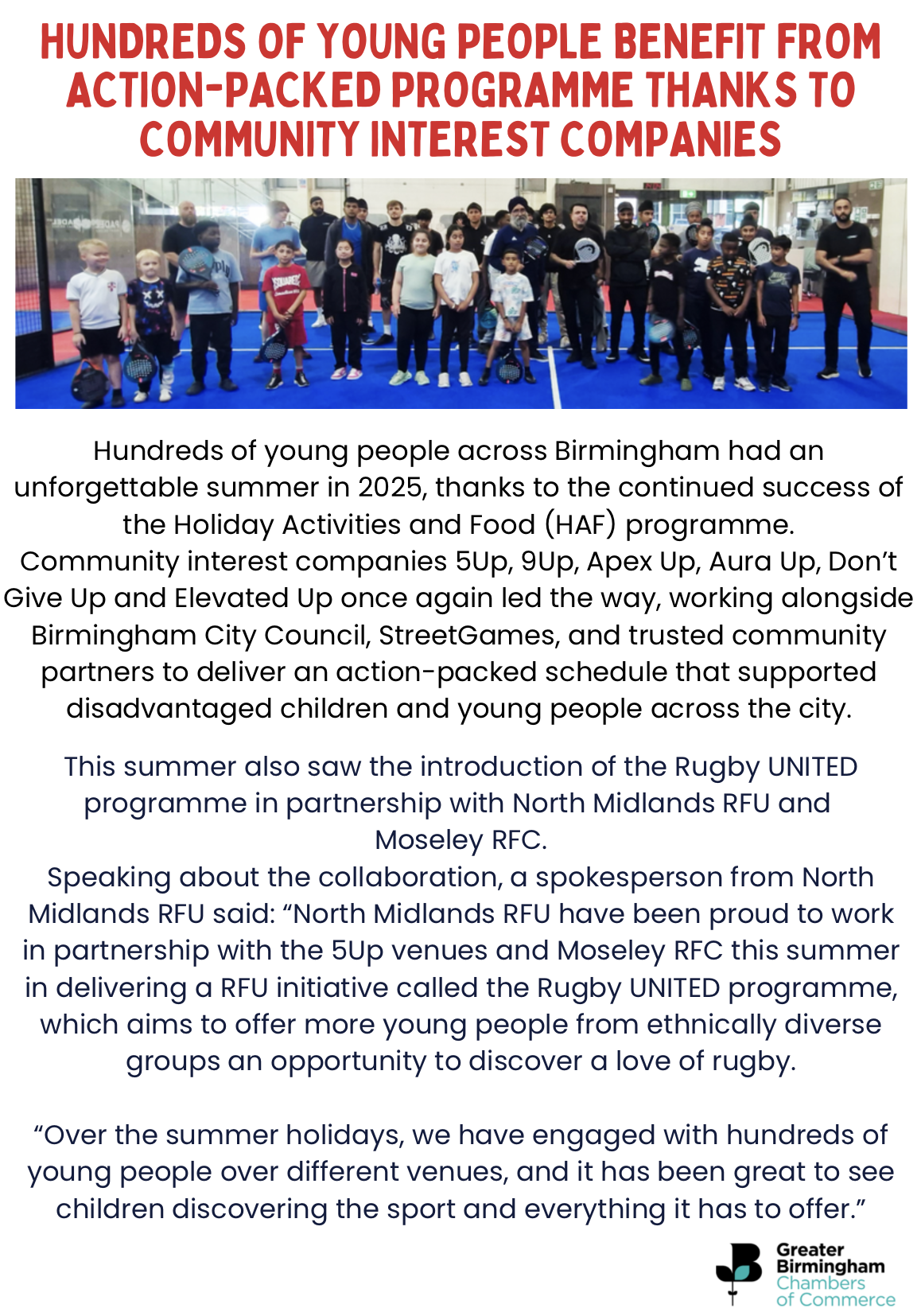 HUNDREDS OF YOUNG PEOPLE BENEFIT FROM ACTION-PACKED PROGRAMME THANKS TO COMMUNITY INTEREST COMPANIES

Hundreds of young people across Birmingham had an unforgettable summer in 2025, thanks to the continued success of the Holiday Activities and Food (HAF) programme. Community interest companies 5Up, 9Up, Apex Up, Aura Up, Don't Give Up and Elevated Up once again led the way, working alongside Birmingham City Council, StreetGames, and trusted community partners to deliver an action-packed schedule that supported disadvantaged children and young people across the city.

This summer also saw the introduction of the Rugby UNITED programme in partnership with North Midlands RFU and Moseley RFC. Speaking about the collaboration, a spokesperson from North Midlands RFU said: "North Midlands RFU have been proud to work in partnership with the 5Up venues and Moseley RFC this summer in delivering a RFU initiative called the Rugby UNITED programme, which aims to offer more young people from ethnically diverse groups an opportunity to discover a love of rugby.

"Over the summer holidays, we have engaged with hundreds of young people over different venues, and it has been great to see children discovering the sport and everything it has to offer."

Greater
Birmingham
Chambers
of Commerce